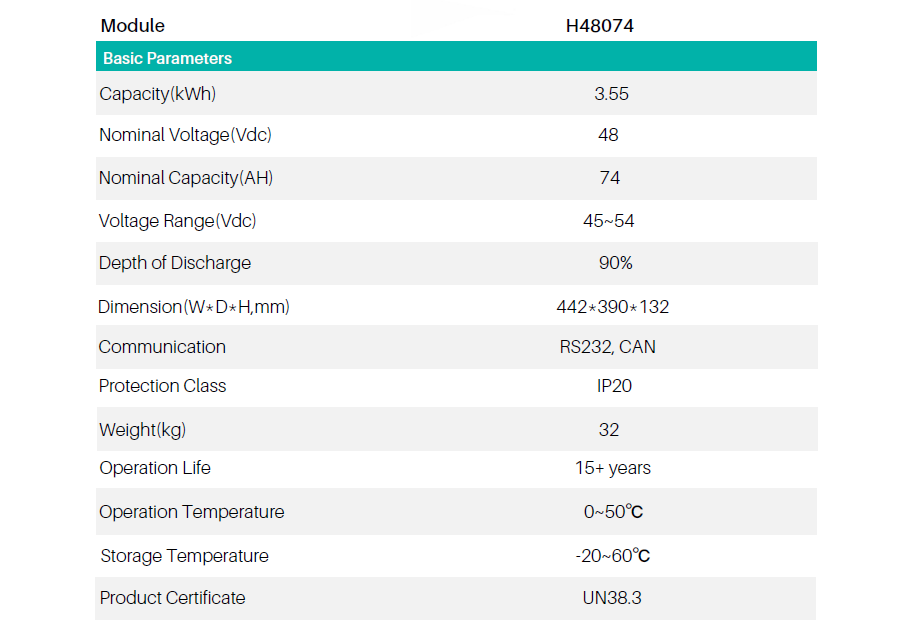 | Module | H48074 |
|---|---|
| Basic Parameters | |
| Capacity(kWh) | 3.55 |
| Nominal Voltage(Vdc) | 48 |
| Nominal Capacity(AH) | 74 |
| Voltage Range(Vdc) | 45~54 |
| Depth of Discharge | 90% |
| Dimension(W*D*H,mm) | 442*390*132 |
| Communication | RS232, CAN |
| Protection Class | IP20 |
| Weight(kg) | 32 |
| Operation Life | 15+ years |
| Operation Temperature | 0~50℃ |
| Storage Temperature | -20~60℃ |
| Product Certificate | UN38.3 |